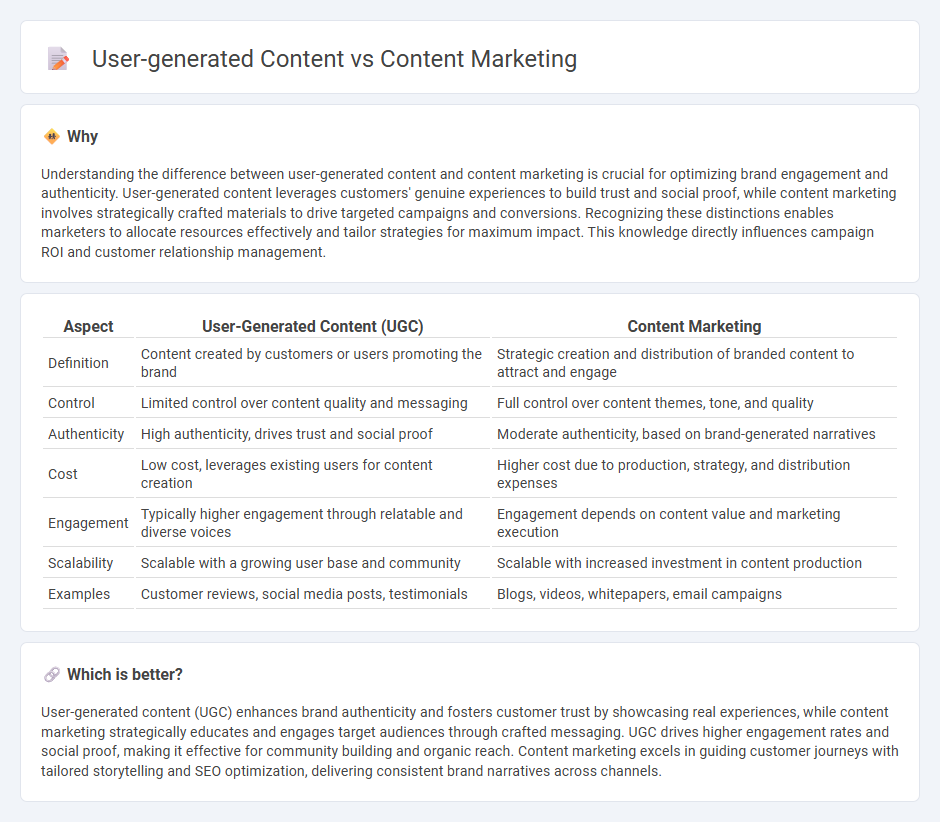 User-generated Content vs Content Marketing

Why

Understanding the difference between user-generated content and content marketing is crucial for optimizing brand engagement and authenticity. User-generated content leverages customers' genuine experiences to build trust and social proof, while content marketing involves strategically crafted materials to drive targeted campaigns and conversions. Recognizing these distinctions enables marketers to allocate resources effectively and tailor strategies for maximum impact. This knowledge directly influences campaign ROI and customer relationship management.

| Aspect | User-Generated Content (UGC) | Content Marketing |
|---|---|---|
| Definition | Content created by customers or users promoting the brand | Strategic creation and distribution of branded content to attract and engage |
| Control | Limited control over content quality and messaging | Full control over content themes, tone, and quality |
| Authenticity | High authenticity, drives trust and social proof | Moderate authenticity, based on brand-generated narratives |
| Cost | Low cost, leverages existing users for content creation | Higher cost due to production, strategy, and distribution expenses |
| Engagement | Typically higher engagement through relatable and diverse voices | Engagement depends on content value and marketing execution |
| Scalability | Scalable with a growing user base and community | Scalable with increased investment in content production |
| Examples | Customer reviews, social media posts, testimonials | Blogs, videos, whitepapers, email campaigns |

Which is better?

User-generated content (UGC) enhances brand authenticity and fosters customer trust by showcasing real experiences, while content marketing strategically educates and engages target audiences through crafted messaging. UGC drives higher engagement rates and social proof, making it effective for community building and organic reach. Content marketing excels in guiding customer journeys with tailored storytelling and SEO optimization, delivering consistent brand narratives across channels.